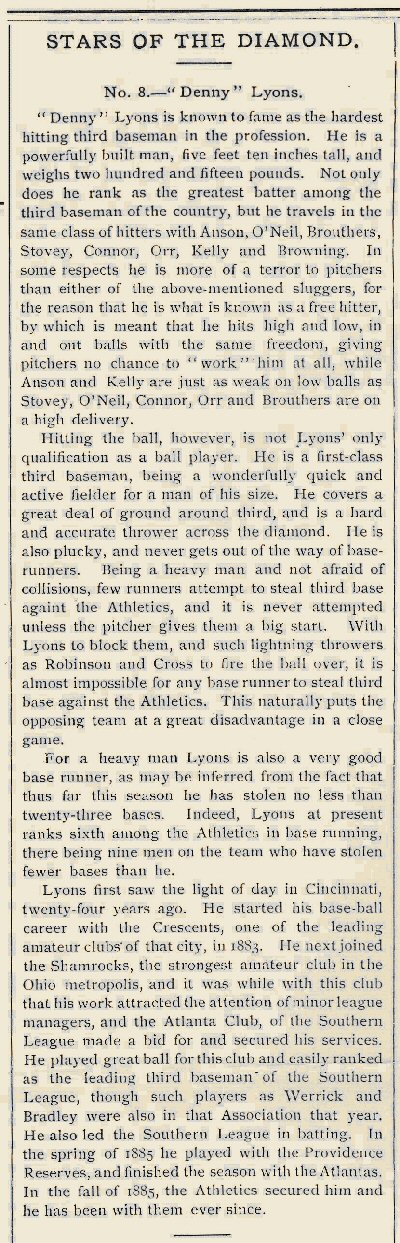 STARS OF THE DIAMOND.

No. 8.—"Denny" Lyons.

"Denny" Lyons is known to fame as the hardest hitting third baseman in the profession. He is a powerfully built man, five feet ten inches tall, and weighs two hundred and fifteen pounds. Not only does he rank as the greatest batter among the third baseman of the country, but he travels in the same class of hitters with Anson, O'Neil, Brouthers, Stovey, Connor, Orr, Kelly and Browning. In some respects he is more of a terror to pitchers than either of the above-mentioned sluggers, for the reason that he is what is known as a free hitter, by which is meant that he hits high and low, in and out balls with the same freedom, giving pitchers no chance to "work" him at all, while Anson and Kelly are just as weak on low balls as Stovey, O'Neil, Connor, Orr and Brouthers are on a high delivery.

Hitting the ball, however, is not Lyons' only qualification as a ball player. He is a first-class third baseman, being a wonderfully quick and active fielder for a man of his size. He covers a great deal of ground around third, and is a hard and accurate thrower across the diamond. He is also plucky, and never gets out of the way of base-runners. Being a heavy man and not afraid of collisions, few runners attempt to steal third base againt the Athletics, and it is never attempted unless the pitcher gives them a big start. With Lyons to block them, and such lightning throwers as Robinson and Cross to fire the ball over, it is almost impossible for any base runner to steal third base against the Athletics. This naturally puts the opposing team at a great disadvantage in a close game.

For a heavy man Lyons is also a very good base runner, as may be inferred from the fact that thus far this season he has stolen no less than twenty-three bases. Indeed, Lyons at present ranks sixth among the Athletics in base running, there being nine men on the team who have stolen fewer bases than he.

Lyons first saw the light of day in Cincinnati, twenty-four years ago. He started his base-ball career with the Crescents, one of the leading amateur clubs of that city, in 1883. He next joined the Shamrocks, the strongest amateur club in the Ohio metropolis, and it was while with this club that his work attracted the attention of minor league managers, and the Atlanta Club, of the Southern League made a bid for and secured his services. He played great ball for this club and easily ranked as the leading third baseman of the Southern League, though such players as Werrick and Bradley were also in that Association that year. He also led the Southern League in batting. In the spring of 1885 he played with the Providence Reserves, and finished the season with the Atlantas. In the fall of 1885, the Athletics secured him and he has been with them ever since.